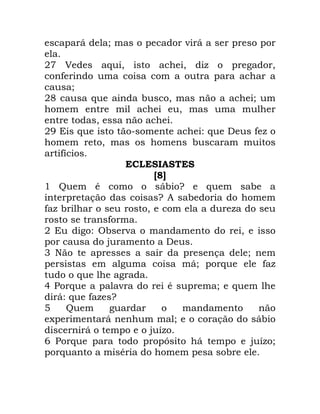 escapará dela; mas o pecador virá a ser preso por ela.
27 Vedes aqui, isto achei, diz o pregador, conferindo uma coisa com a outra para achar a causa;
28 causa que ainda busco, mas não a achei; um homem entre mil achei eu, mas uma mulher entre todas, essa não achei.
29 Eis que isto tão-somente achei: que Deus fez o homem reto, mas os homens buscaram muitos artifícios.

ECLESIASTES
[8]

1 Quem é como o sábio? e quem sabe a interpretação das coisas? A sabedoria do homem faz brilhar o seu rosto, e com ela a dureza do seu rosto se transforma.
2 Eu digo: Observa o mandamento do rei, e isso por causa do juramento a Deus.
3 Não te apresses a sair da presença dele; nem persistas em alguma coisa má; porque ele faz tudo o que lhe agrada.
4 Porque a palavra do rei é suprema; e quem lhe dirá: que fazes?
5 Quem guardar o mandamento não experimentará nenhum mal; e o coração do sábio discernirá o tempo e o juízo.
6 Porque para todo propósito há tempo e juízo; porquanto a miséria do homem pesa sobre ele.